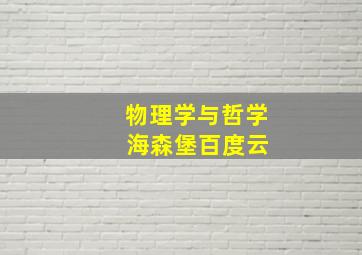 物理学与哲学
海森堡百度云